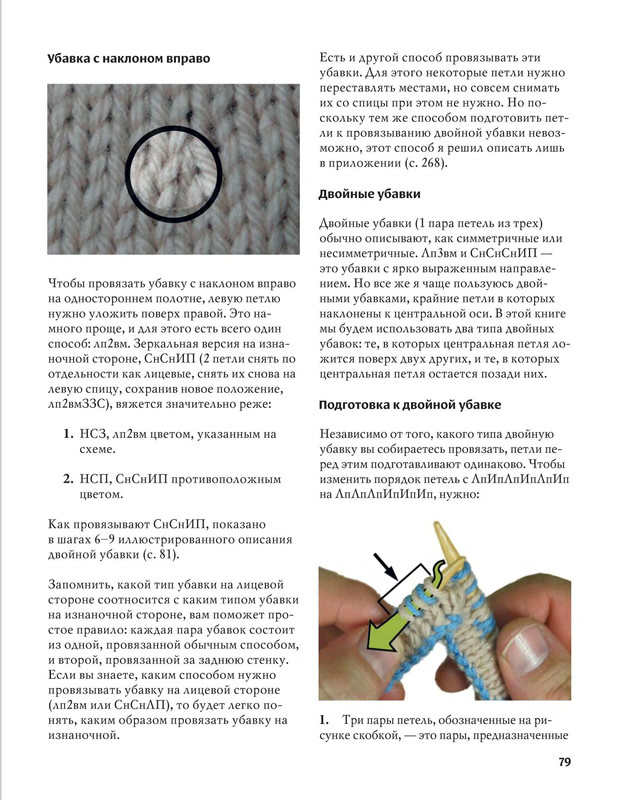 Убавка с наклоном вправо

Чтобы провязать убавку с наклоном вправо на одностороннем полотне, левую петлю нужно уложить поверх правой. Это намного проще, и для этого есть всего один способ: лп2вм. Зеркальная версия на изнаночной стороне, СнСнИП (2 петли снять по отдельности как лицевые, снять их снова на левую спицу, сохранив новое положение, лп2вмЗЗС), вяжется значительно реже:

1. НСЗ, лп2вм цветом, указанным на схеме.

2. НСП, СнСнИП противоположным цветом.

Как провязывают СнСнИП, показано в шагах 6–9 иллюстрированного описания двойной убавки (с. 81).

Запомнить, какой тип убавки на лицевой стороне соотносится с каким типом убавки на изнаночной стороне, вам поможет простое правило: каждая пара убавок состоит из одной, провязанной обычным способом, и второй, провязанной за заднюю стенку. Если вы знаете, каким способом нужно провязывать убавку на лицевой стороне (лп2вм или СнСнЛП), то будет легко понять, каким образом провязать убавку на изнаночной.

Есть и другой способ провязывать эти убавки. Для этого некоторые петли нужно переставлять местами, но совсем снимать их со спицы при этом не нужно. Но поскольку тем же способом подготовить петли к провязыванию двойной убавки невозможно, этот способ я решил описать лишь в приложении (с. 268).

Двойные убавки

Двойные убавки (1 пара петель из трех) обычно описывают, как симметричные или несимметричные. Лп3вм и СнСнСнИП — это убавки с ярко выраженным направлением. Но все же я чаще пользуюсь двойными убавками, крайние петли в которых наклонены к центральной оси. В этой книге мы будем использовать два типа двойных убавок: те, в которых центральная петля ложится поверх двух других, и те, в которых центральная петля остается позади них.

Подготовка к двойной убавке

Независимо от того, какого типа двойную убавку вы собираетесь провязать, петли перед этим подготавливают одинаково. Чтобы изменить порядок петель с ЛпИпЛпИпЛпИп на ЛпЛпЛпИпИпИп, нужно:

1. Три пары петель, обозначенные на рисунке скобкой, — это пары, предназначенные

79